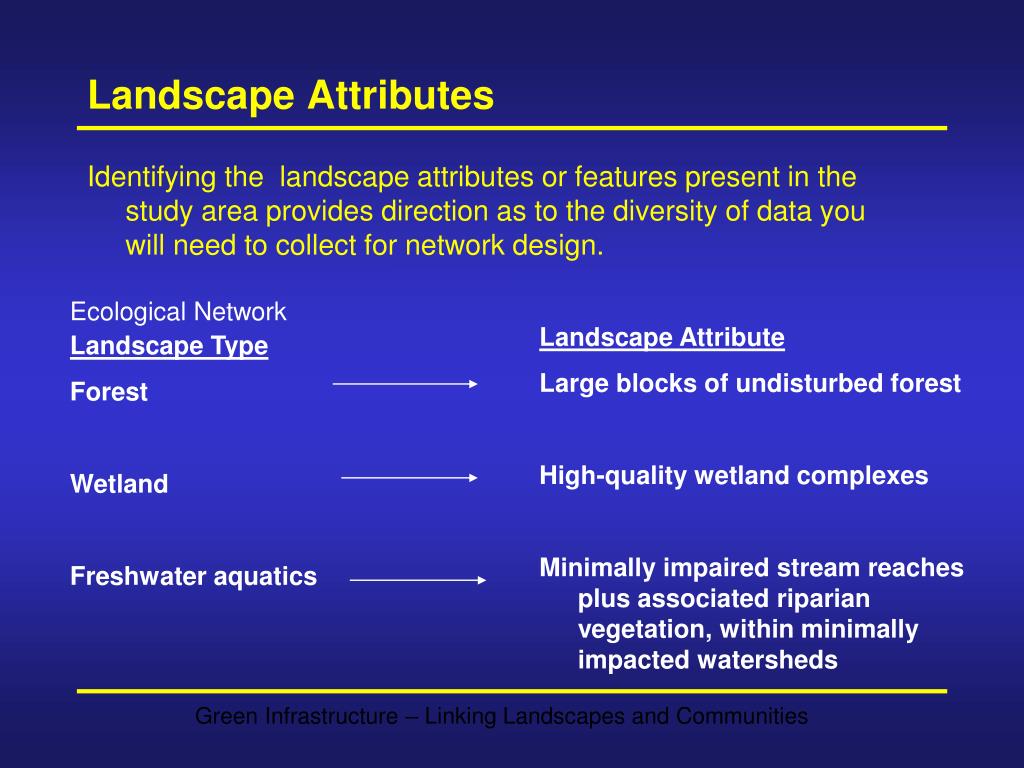 Landscape Attributes

Identifying the landscape attributes or features present in the study area provides direction as to the diversity of data you will need to collect for network design.

Ecological Network
Landscape Type

Forest

Wetland

Freshwater aquatics

Landscape Attribute

Large blocks of undisturbed forest

High-quality wetland complexes

Minimally impaired stream reaches plus associated riparian vegetation, within minimally impacted watersheds

Green Infrastructure – Linking Landscapes and Communities